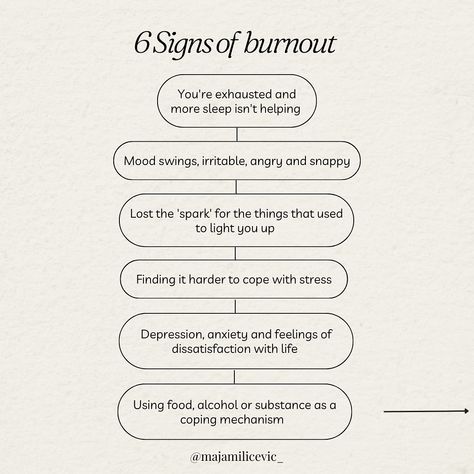 6 Signs of burnout

You're exhausted and more sleep isn't helping

Mood swings, irritable, angry and snappy

Lost the 'spark' for the things that used to light you up

Finding it harder to cope with stress

Depression, anxiety and feelings of dissatisfaction with life

Using food, alcohol or substance as a coping mechanism

@majamilicevic_